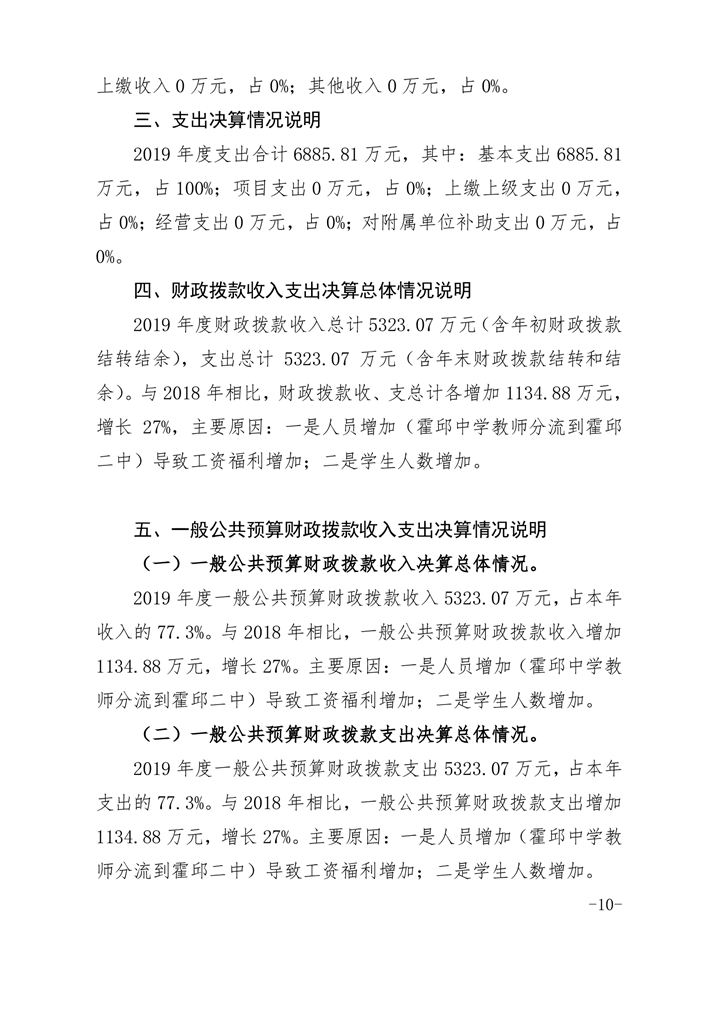 上缴收入 0 万元，占 0%；其他收入 0 万元，占 0%。

三、支出决算情况说明

2019 年度支出合计 6885.81 万元，其中：基本支出 6885.81 万元，占 100%；项目支出 0 万元，占 0%；上缴上级支出 0 万元，占 0%；经营支出 0 万元，占 0%；对附属单位补助支出 0 万元，占 0%。

四、财政拨款收入支出决算总体情况说明

2019 年度财政拨款收入总计 5323.07 万元（含年初财政拨款结转结余），支出总计 5323.07 万元（含年末财政拨款结转和结余）。与 2018 年相比，财政拨款收、支总计各增加 1134.88 万元，增长 27%，主要原因：一是人员增加（霍邱中学教师分流到霍邱二中）导致工资福利增加；二是学生人数增加。

五、一般公共预算财政拨款收入支出决算情况说明

（一）一般公共预算财政拨款收入决算总体情况。

2019 年度一般公共预算财政拨款收入 5323.07 万元，占本年收入的 77.3%。与 2018 年相比，一般公共预算财政拨款收入增加 1134.88 万元，增长 27%。主要原因：一是人员增加（霍邱中学教师分流到霍邱二中）导致工资福利增加；二是学生人数增加。

（二）一般公共预算财政拨款支出决算总体情况。

2019 年度一般公共预算财政拨款支出 5323.07 万元，占本年支出的 77.3%。与 2018 年相比，一般公共预算财政拨款支出增加 1134.88 万元，增长 27%。主要原因：一是人员增加（霍邱中学教师分流到霍邱二中）导致工资福利增加；二是学生人数增加。

-10-